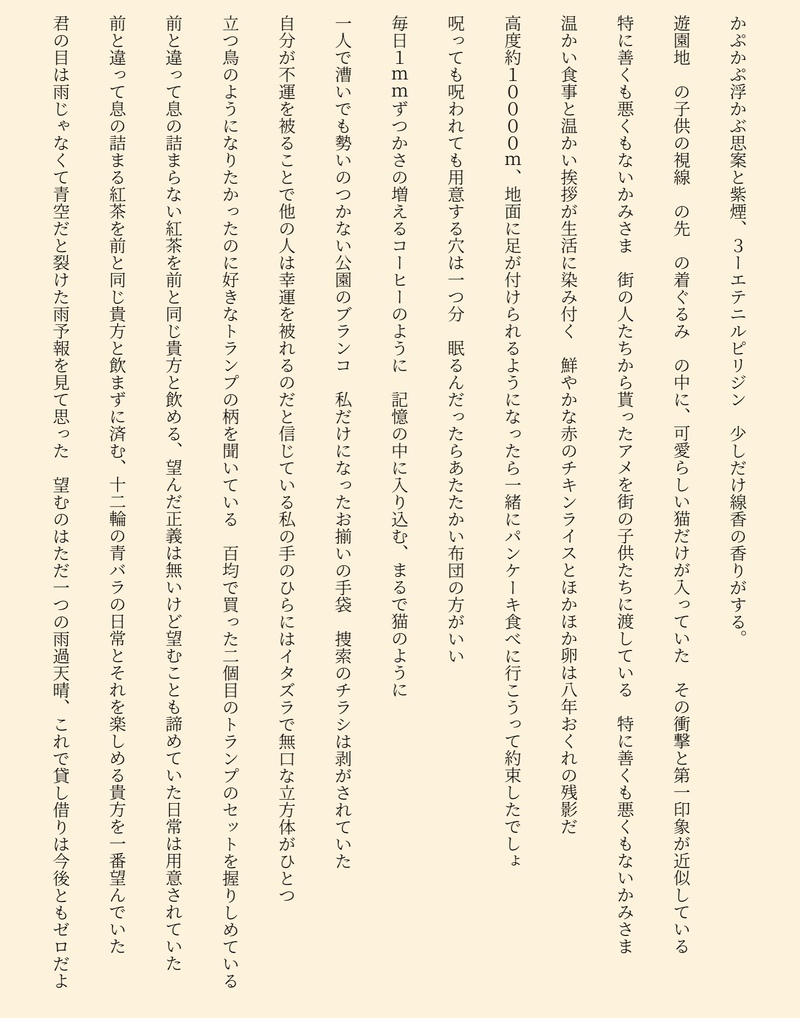 かぷかぷ浮かぶ思案と紫煙、3ーエテニルピリジン　少しだけ線香の香りがする。

遊園地　の子供の視線　の先　の着ぐるみ　の中に、可愛らしい猫だけが入っていた　その衝撃と第一印象が近似している

特に善くも悪くもないかみさま　街の人たちから貰ったアメを街の子供たちに渡している　特に善くも悪くもないかみさま

温かい食事と温かい挨拶が生活に染み付く　鮮やかな赤のチキンライスとほかほか卵は八年おくれの残影だ

高度約10000m、地面に足が付けられるようになったら一緒にパンケーキ食べに行こうって約束したでしょ

呪っても呪われても用意する穴は一つ分　眠るんだったらあたたかい布団の方がいい

毎日1mmずつかさの増えるコーヒーのように　記憶の中に入り込む、まるで猫のように

一人で漕いでも勢いのつかない公園のブランコ　私だけになったお揃いの手袋　捜索のチラシは剥がされていた

自分が不運を被ることで他の人は幸運を被れるのだと信じている私の手のひらにはイタズラで無口な立方体がひとつ

立つ鳥のようになりたかったのに好きなトランプの柄を聞いている　百均で買った二個目のトランプのセットを握りしめている

前と違って息の詰まらない紅茶を前と同じ貴方と飲める、望んだ正義は無いけど望むことも諦めていた日常は用意されていた

前と違って息の詰まる紅茶を前と同じ貴方と飲まずに済む、十二輪の青バラの日常とそれを楽しめる貴方を一番望んでいた

君の目は雨じゃなくて青空だと裂けた雨予報を見て思った　望むのはただ一つの雨過天晴、これで貸し借りは今後ともゼロだよ